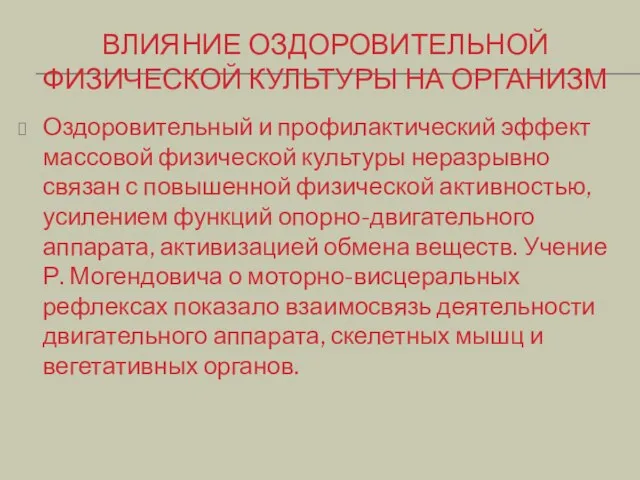 ВЛИЯНИЕ ОЗДОРОВИТЕЛЬНОЙ ФИЗИЧЕСКОЙ КУЛЬТУРЫ НА ОРГАНИЗМ

Оздоровительный и профилактический эффект массовой физической культуры неразрывно связан с повышенной физической активностью, усилением функций опорно-двигательного аппарата, активизацией обмена веществ. Учение Р. Могендовича о моторно-висцеральных рефлексах показало взаимосвязь деятельности двигательного аппарата, скелетных мышц и вегетативных органов.